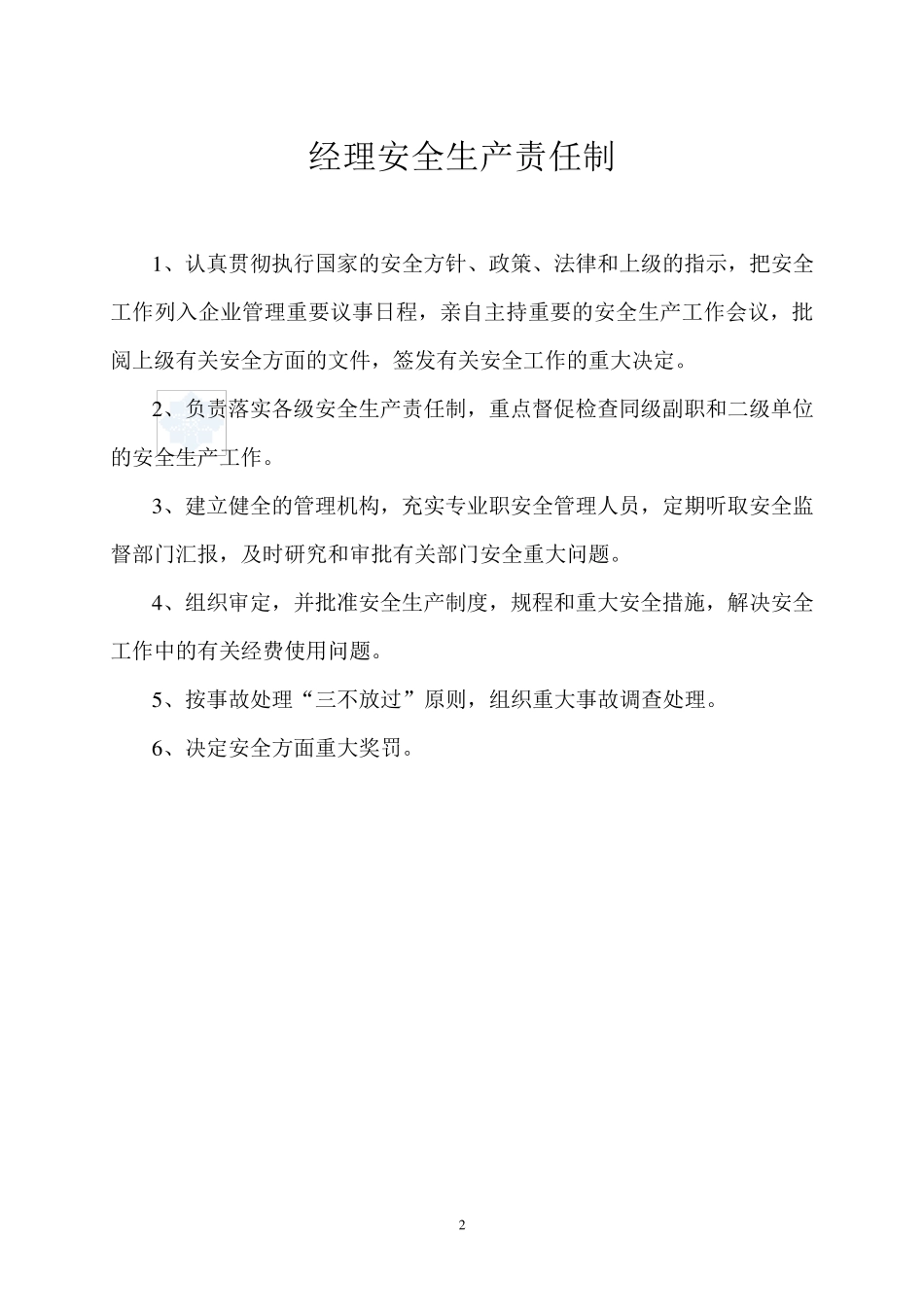 经理安全生产责任制

1、认真贯彻执行国家的安全方针、政策、法律和上级的指示，把安全工作列入企业管理重要议事日程，亲自主持重要的安全生产工作会议，批阅上级有关安全方面的文件，签发有关安全工作的重大决定。

2、负责落实各级安全生产责任制，重点督促检查同级副职和二级单位的安全生产工作。

3、建立健全的管理机构，充实专业职安全管理人员，定期听取安全监督部门汇报，及时研究和审批有关部门安全重大问题。

4、组织审定，并批准安全生产制度，规程和重大安全措施，解决安全工作中的有关经费使用问题。

5、按事故处理“三不放过”原则，组织重大事故调查处理。

6、决定安全方面重大奖罚。

2